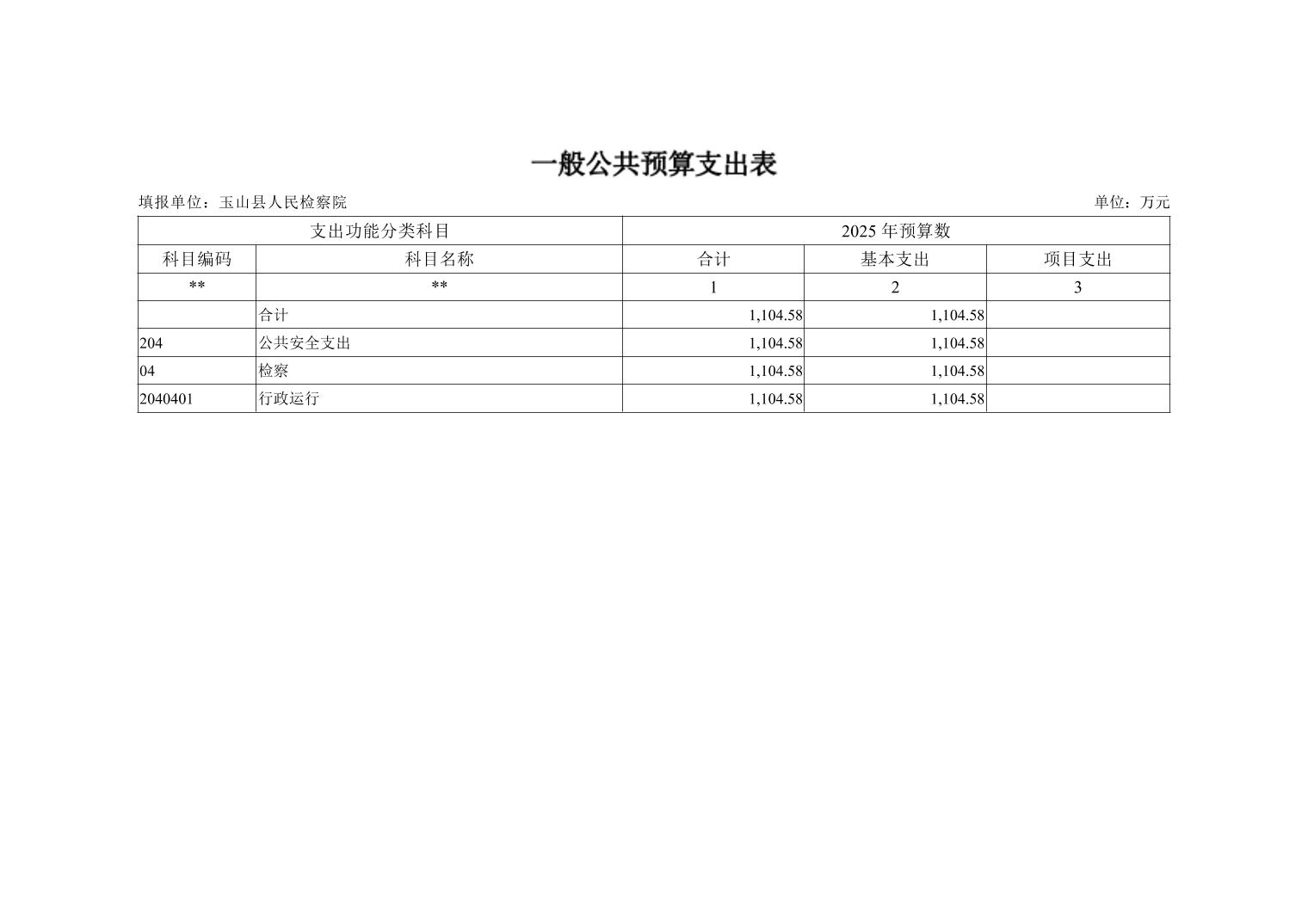 一般公共预算支出表

填报单位：玉山县人民检察院

单位：万元

| 支出功能分类科目 | | 2025 年预算数 | | |
|---|---|---|---|---|
| 科目编码 | 科目名称 | 合计 | 基本支出 | 项目支出 |
| ** | ** | 1 | 2 | 3 |
| | 合计 | 1,104.58 | 1,104.58 | |
| 204 | 公共安全支出 | 1,104.58 | 1,104.58 | |
| 04 | 检察 | 1,104.58 | 1,104.58 | |
| 2040401 | 行政运行 | 1,104.58 | 1,104.58 | |